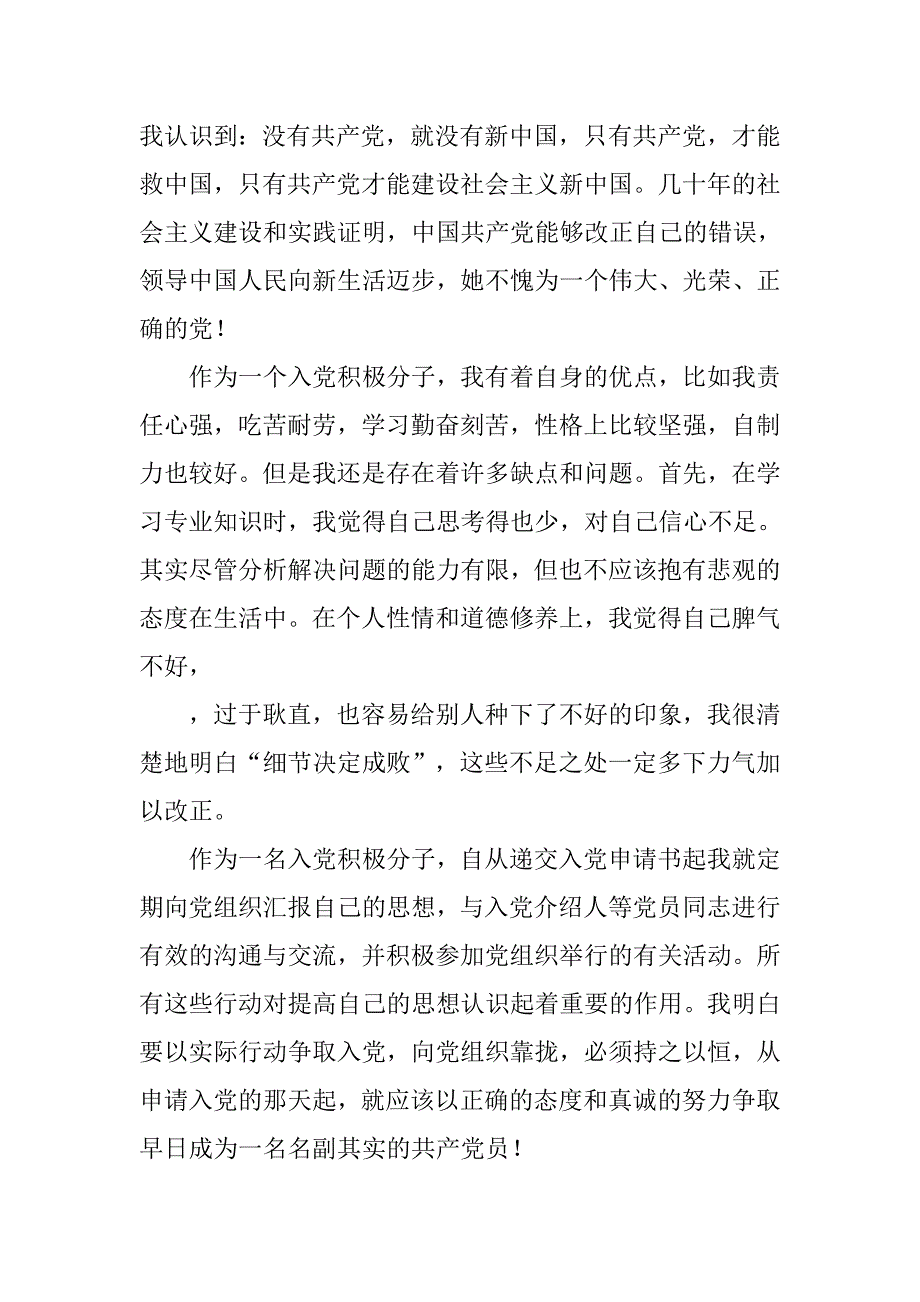 我认识到：没有共产党，就没有新中国，只有共产党，才能救中国，只有共产党才能建设社会主义新中国。几十年的社会主义建设和实践证明，中国共产党能够改正自己的错误，领导中国人民向新生活迈步，她不愧为一个伟大、光荣、正确的党！

作为一个入党积极分子，我有着自身的优点，比如我责任心强，吃苦耐劳，学习勤奋刻苦，性格上比较坚强，自制力也较好。但是我还是存在着许多缺点和问题。首先，在学习专业知识时，我觉得自己思考得也少，对自己信心不足。其实尽管分析解决问题的能力有限，但也不应该抱有悲观的态度在生活中。在个人性情和道德修养上，我觉得自己脾气不好，

，过于耿直，也容易给别人种下了不好的印象，我很清楚地明白“细节决定成败”，这些不足之处一定多下力气加以改正。

作为一名入党积极分子，自从递交入党申请书起我就定期向党组织汇报自己的思想，与入党介绍人等党员同志进行有效的沟通与交流，并积极参加党组织举行的有关活动。所有这些行动对提高自己的思想认识起着重要的作用。我明白要以实际行动争取入党，向党组织靠拢，必须持之以恒，从申请入党的那天起，就应该以正确的态度和真诚的努力争取早日成为一名名副其实的共产党员！